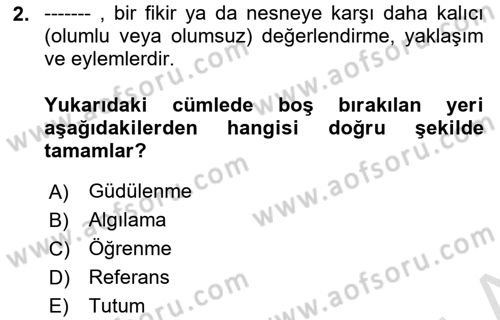 2. ------- , bir fikir ya da nesneye karşı daha kalıcı (olumlu veya olumsuz) değerlendirme, yaklaşım ve eylemlerdir.

Yukarıdaki cümlede boş bırakılan yeri aşağıdakilerden hangisi doğru şekilde tamamlar?

A) Güdülenme
B) Algılama
C) Öğrenme
D) Referans
E) Tutum

www.aofsoru.com